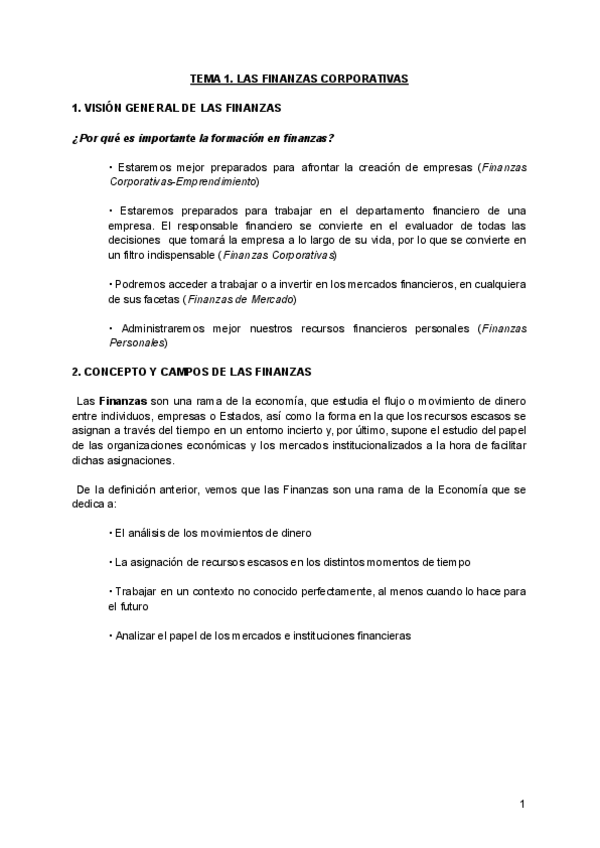 TEMA 1. LAS FINANZAS CORPORATIVAS

1. VISIÓN GENERAL DE LAS FINANZAS

¿Por qué es importante la formación en finanzas?

• Estaremos mejor preparados para afrontar la creación de empresas (Finanzas Corporativas-Emprendimiento)

• Estaremos preparados para trabajar en el departamento financiero de una empresa. El responsable financiero se convierte en el evaluador de todas las decisiones que tomará la empresa a lo largo de su vida, por lo que se convierte en un filtro indispensable (Finanzas Corporativas)

• Podremos acceder a trabajar o a invertir en los mercados financieros, en cualquiera de sus facetas (Finanzas de Mercado)

• Administraremos mejor nuestros recursos financieros personales (Finanzas Personales)

2. CONCEPTO Y CAMPOS DE LAS FINANZAS

Las Finanzas son una rama de la economía, que estudia el flujo o movimiento de dinero entre individuos, empresas o Estados, así como la forma en la que los recursos escasos se asignan a través del tiempo en un entorno incierto y, por último, supone el estudio del papel de las organizaciones económicas y los mercados institucionalizados a la hora de facilitar dichas asignaciones.

De la definición anterior, vemos que las Finanzas son una rama de la Economía que se dedica a:

• El análisis de los movimientos de dinero

• La asignación de recursos escasos en los distintos momentos de tiempo

• Trabajar en un contexto no conocido perfectamente, al menos cuando lo hace para el futuro

• Analizar el papel de los mercados e instituciones financieras

1